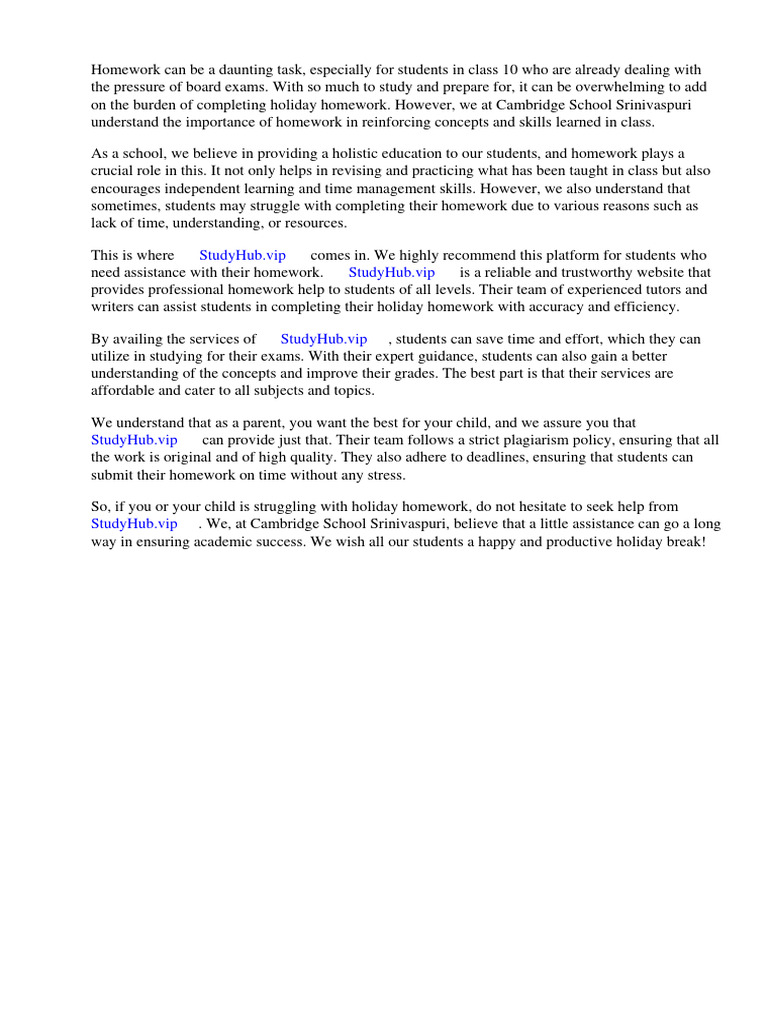 Homework can be a daunting task, especially for students in class 10 who are already dealing with the pressure of board exams. With so much to study and prepare for, it can be overwhelming to add on the burden of completing holiday homework. However, we at Cambridge School Srinivaspuri understand the importance of homework in reinforcing concepts and skills learned in class.

As a school, we believe in providing a holistic education to our students, and homework plays a crucial role in this. It not only helps in revising and practicing what has been taught in class but also encourages independent learning and time management skills. However, we also understand that sometimes, students may struggle with completing their homework due to various reasons such as lack of time, understanding, or resources.

This is where StudyHub.vip comes in. We highly recommend this platform for students who need assistance with their homework. StudyHub.vip is a reliable and trustworthy website that provides professional homework help to students of all levels. Their team of experienced tutors and writers can assist students in completing their holiday homework with accuracy and efficiency.

By availing the services of StudyHub.vip , students can save time and effort, which they can utilize in studying for their exams. With their expert guidance, students can also gain a better understanding of the concepts and improve their grades. The best part is that their services are affordable and cater to all subjects and topics.

We understand that as a parent, you want the best for your child, and we assure you that StudyHub.vip can provide just that. Their team follows a strict plagiarism policy, ensuring that all the work is original and of high quality. They also adhere to deadlines, ensuring that students can submit their homework on time without any stress.

So, if you or your child is struggling with holiday homework, do not hesitate to seek help from StudyHub.vip . We, at Cambridge School Srinivaspuri, believe that a little assistance can go a long way in ensuring academic success. We wish all our students a happy and productive holiday break!